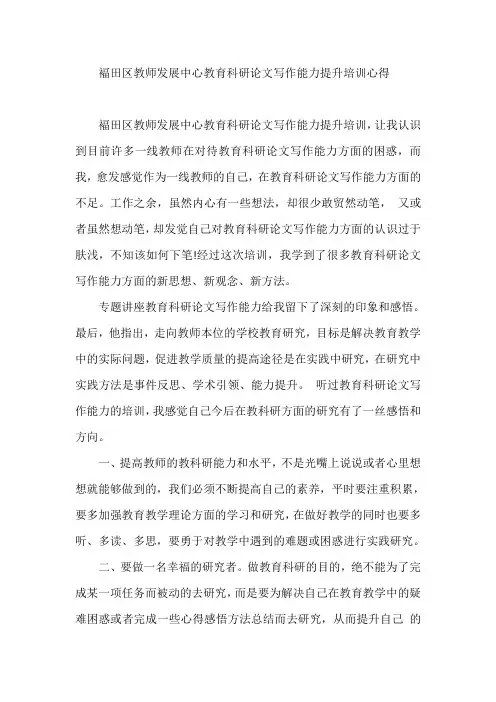 福田区教师发展中心教育科研论文写作能力提升培训心得

福田区教师发展中心教育科研论文写作能力提升培训，让我认识到目前许多一线教师在对待教育科研论文写作能力方面的困惑，而我，愈发感觉作为一线教师的自己，在教育科研论文写作能力方面的不足。工作之余，虽然内心有一些想法，却很少敢贸然动笔， 又或者虽然想动笔，却发觉自己对教育科研论文写作能力方面的认识过于肤浅，不知该如何下笔!经过这次培训，我学到了很多教育科研论文写作能力方面的新思想、新观念、新方法。

专题讲座教育科研论文写作能力给我留下了深刻的印象和感悟。最后，他指出，走向教师本位的学校教育研究，目标是解决教育教学中的实际问题，促进教学质量的提高途径是在实践中研究，在研究中实践方法是事件反思、学术引领、能力提升。 听过教育科研论文写作能力的培训，我感觉自己今后在教科研方面的研究有了一丝感悟和方向。

一、提高教师的教科研能力和水平，不是光嘴上说说或者心里想想就能够做到的，我们必须不断提高自己的素养，平时要注重积累，要多加强教育教学理论方面的学习和研究，在做好教学的同时也要多听、多读、多思，要勇于对教学中遇到的难题或困惑进行实践研究。

二、要做一名幸福的研究者。做教育科研的目的，绝不能为了完成某一项任务而被动的去研究，而是要为解决自己在教育教学中的疑难困惑或者完成一些心得感悟方法总结而去研究，从而提升自己 的